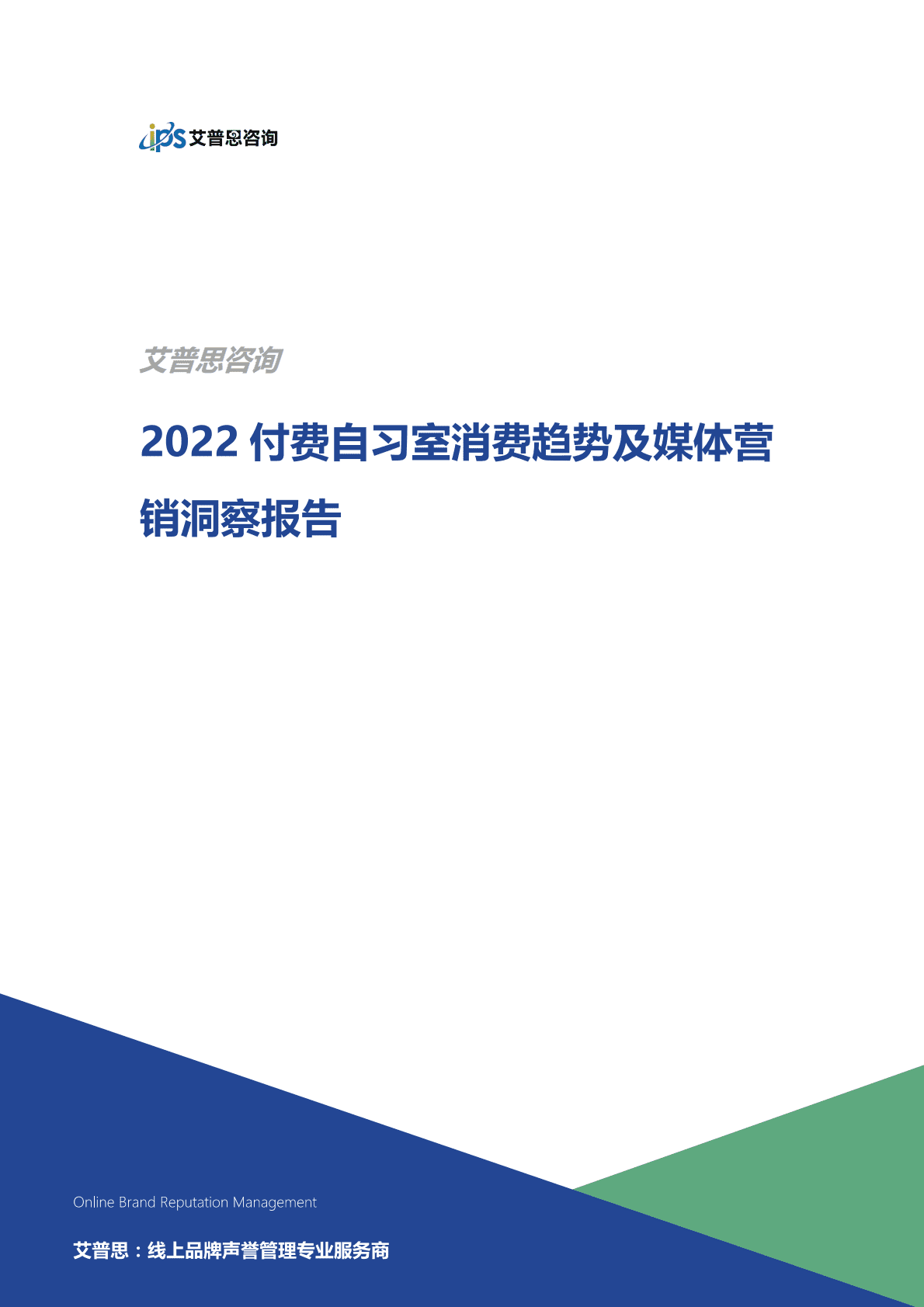 ips 艾普思咨询

艾普思咨询

2022 付费自习室消费趋势及媒体营销洞察报告

Online Brand Reputation Management

艾普思：线上品牌声誉管理专业服务商